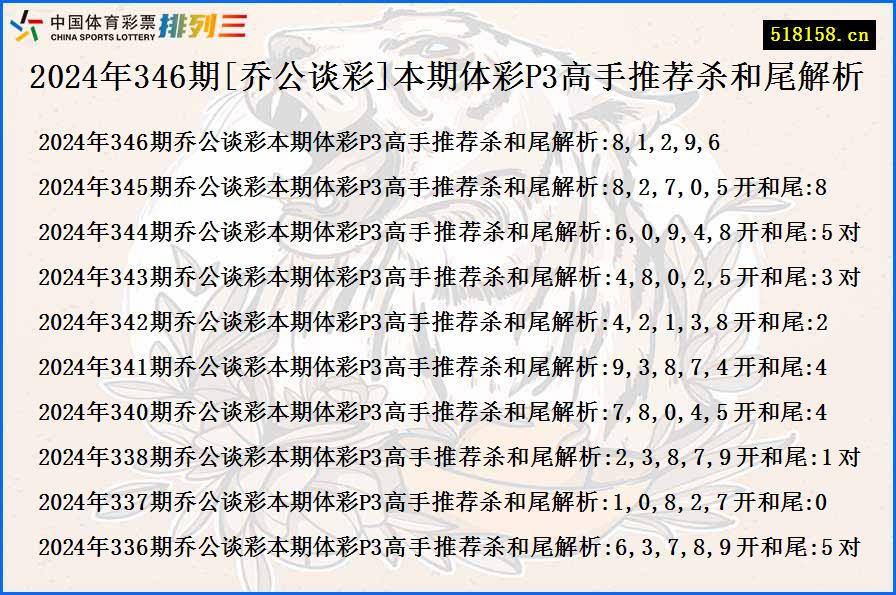 中国体育彩票 CHINA SPORTS LOTTERY 排列三

518158.cn

2024年346期[乔公谈彩]本期体彩P3高手推荐杀和尾解析

2024年346期乔公谈彩本期体彩P3高手推荐杀和尾解析:8,1,2,9,6

2024年345期乔公谈彩本期体彩P3高手推荐杀和尾解析:8,2,7,0,5开和尾:8

2024年344期乔公谈彩本期体彩P3高手推荐杀和尾解析:6,0,9,4,8开和尾:5对

2024年343期乔公谈彩本期体彩P3高手推荐杀和尾解析:4,8,0,2,5开和尾:3对

2024年342期乔公谈彩本期体彩P3高手推荐杀和尾解析:4,2,1,3,8开和尾:2

2024年341期乔公谈彩本期体彩P3高手推荐杀和尾解析:9,3,8,7,4开和尾:4

2024年340期乔公谈彩本期体彩P3高手推荐杀和尾解析:7,8,0,4,5开和尾:4

2024年338期乔公谈彩本期体彩P3高手推荐杀和尾解析:2,3,8,7,9开和尾:1对

2024年337期乔公谈彩本期体彩P3高手推荐杀和尾解析:1,0,8,2,7开和尾:0

2024年336期乔公谈彩本期体彩P3高手推荐杀和尾解析:6,3,7,8,9开和尾:5对